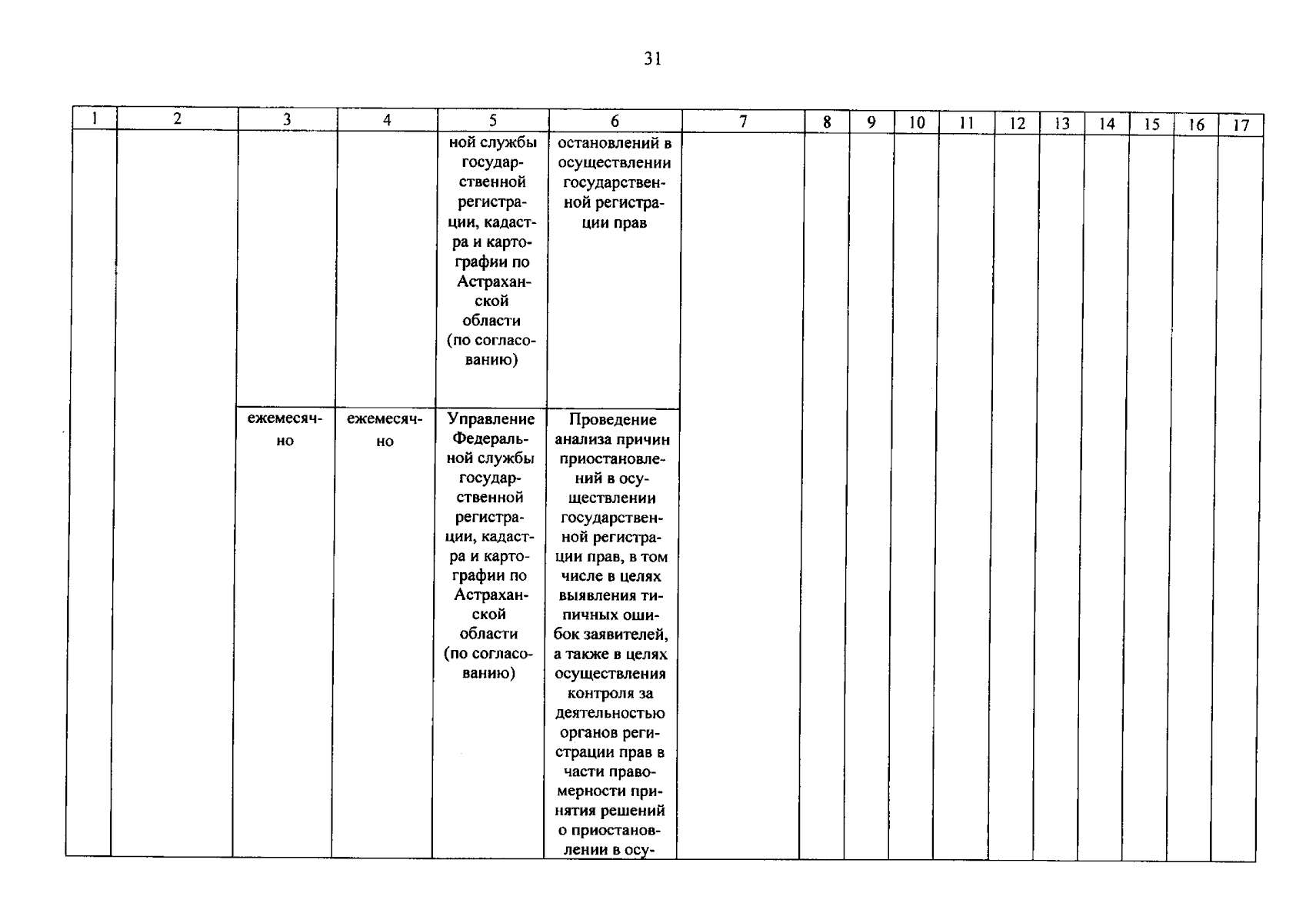 31

| 1 | 2 | 3 | 4 | 5 | 6 | 7 | 8 | 9 | 10 | 11 | 12 | 13 | 14 | 15 | 16 | 17 |
|---|---|---|---|---|---|---|---|---|---|---|---|---|---|---|---|---|
| | | | | ной службы государственной регистрации, кадастра и картографии по Астраханской области (по согласованию) | остановлений в осуществлении государственной регистрации прав | | | | | | | | | | | |
| | | ежемесячно | ежемесячно | Управление Федеральной службы государственной регистрации, кадастра и картографии по Астраханской области (по согласованию) | Проведение анализа причин приостановлений в осуществлении государственной регистрации прав, в том числе в целях выявления типичных ошибок заявителей, а также в целях осуществления контроля за деятельностью органов регистрации прав в части правомерности принятия решений о приостановлении в осу- | | | | | | | | | | | |